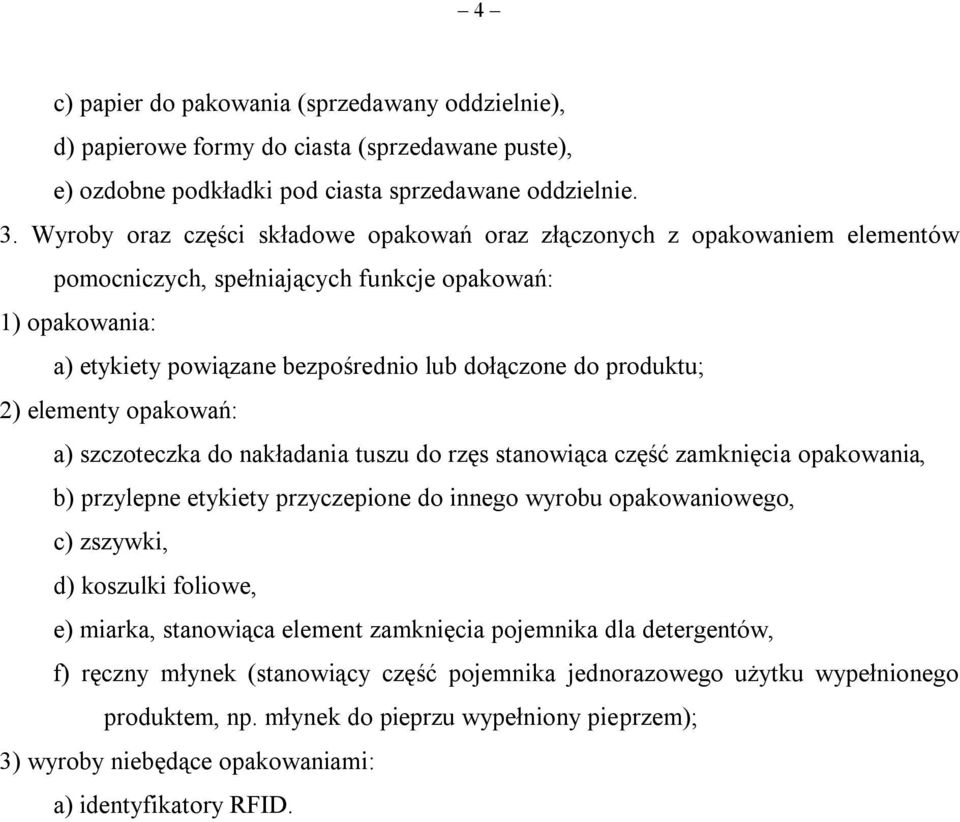 – 4 –

c) papier do pakowania (sprzedawany oddzielnie),

d) papierowe formy do ciasta (sprzedawane puste),

e) ozdobne podkładki pod ciasta sprzedawane oddzielnie.

3. Wyroby oraz części składowe opakowań oraz złączonych z opakowaniem elementów pomocniczych, spełniających funkcje opakowań:

1) opakowania:

a) etykiety powiązane bezpośrednio lub dołączone do produktu;

2) elementy opakowań:

a) szczoteczka do nakładania tuszu do rzęs stanowiąca część zamknięcia opakowania,

b) przylepne etykiety przyczepione do innego wyrobu opakowaniowego,

c) zszywki,

d) koszulki foliowe,

e) miarka, stanowiąca element zamknięcia pojemnika dla detergentów,

f) ręczny młynek (stanowiący część pojemnika jednorazowego użytku wypełnionego produktem, np. młynek do pieprzu wypełniony pieprzem);

3) wyroby niebędące opakowaniami:

a) identyfikatory RFID.